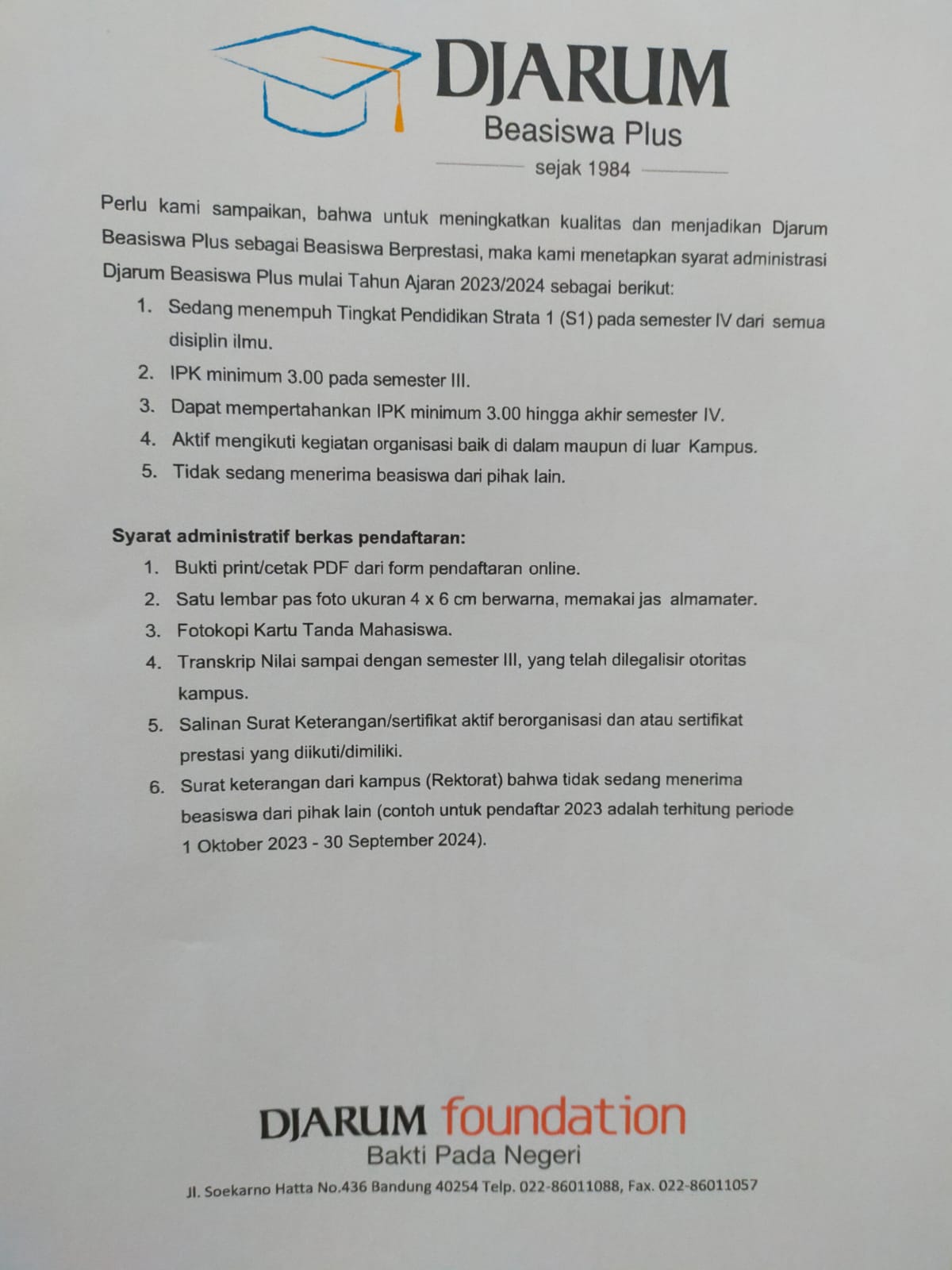 DJARUM
Beasiswa Plus
sejak 1984

Perlu kami sampaikan, bahwa untuk meningkatkan kualitas dan menjadikan Djarum Beasiswa Plus sebagai Beasiswa Berprestasi, maka kami menetapkan syarat administrasi Djarum Beasiswa Plus mulai Tahun Ajaran 2023/2024 sebagai berikut:

1. Sedang menempuh Tingkat Pendidikan Strata 1 (S1) pada semester IV dari semua disiplin ilmu.
2. IPK minimum 3.00 pada semester III.
3. Dapat mempertahankan IPK minimum 3.00 hingga akhir semester IV.
4. Aktif mengikuti kegiatan organisasi baik di dalam maupun di luar Kampus.
5. Tidak sedang menerima beasiswa dari pihak lain.

Syarat administratif berkas pendaftaran:

1. Bukti print/cetak PDF dari form pendaftaran online.
2. Satu lembar pas foto ukuran 4 x 6 cm berwarna, memakai jas almamater.
3. Fotokopi Kartu Tanda Mahasiswa.
4. Transkrip Nilai sampai dengan semester III, yang telah dilegalisir otoritas kampus.
5. Salinan Surat Keterangan/sertifikat aktif berorganisasi dan atau sertifikat prestasi yang diikuti/dimiliki.
6. Surat keterangan dari kampus (Rektorat) bahwa tidak sedang menerima beasiswa dari pihak lain (contoh untuk pendaftar 2023 adalah terhitung periode 1 Oktober 2023 - 30 September 2024).

DJARUM foundation
Bakti Pada Negeri
Jl. Soekarno Hatta No.436 Bandung 40254 Telp. 022-86011088, Fax. 022-86011057